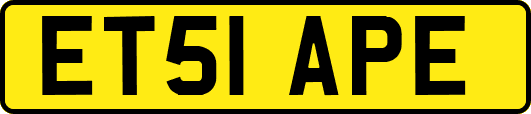 ET51 APE